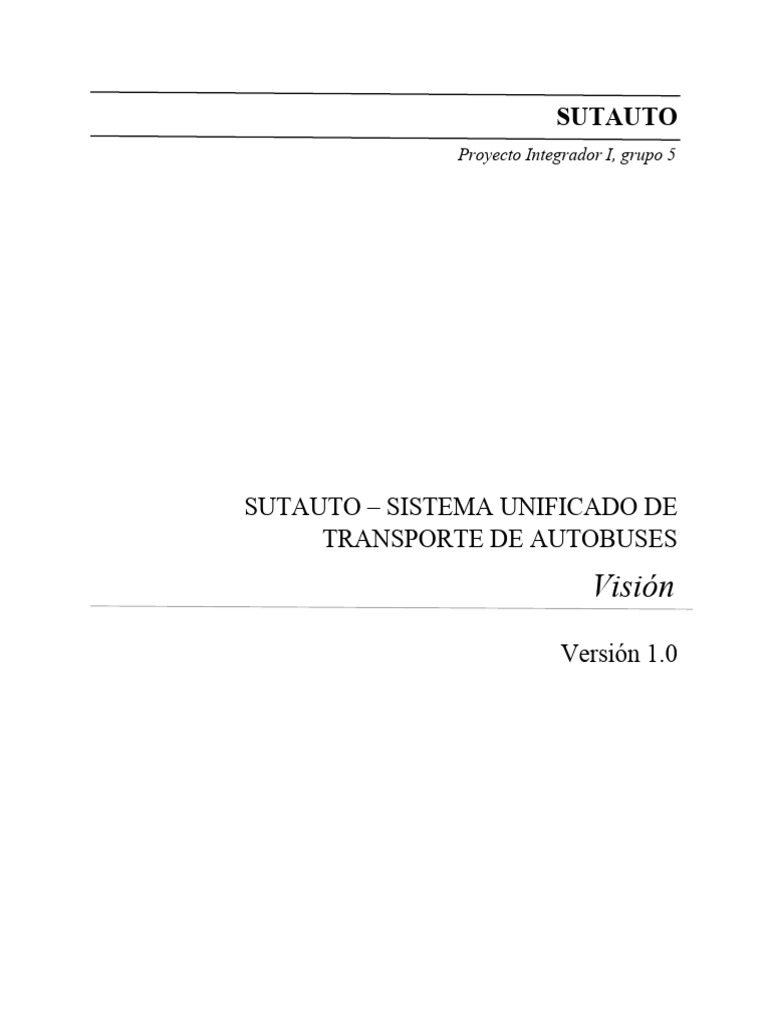 SUTAUTO

Proyecto Integrador I, grupo 5

SUTAUTO – SISTEMA UNIFICADO DE TRANSPORTE DE AUTOBUSES

Visión

Versión 1.0